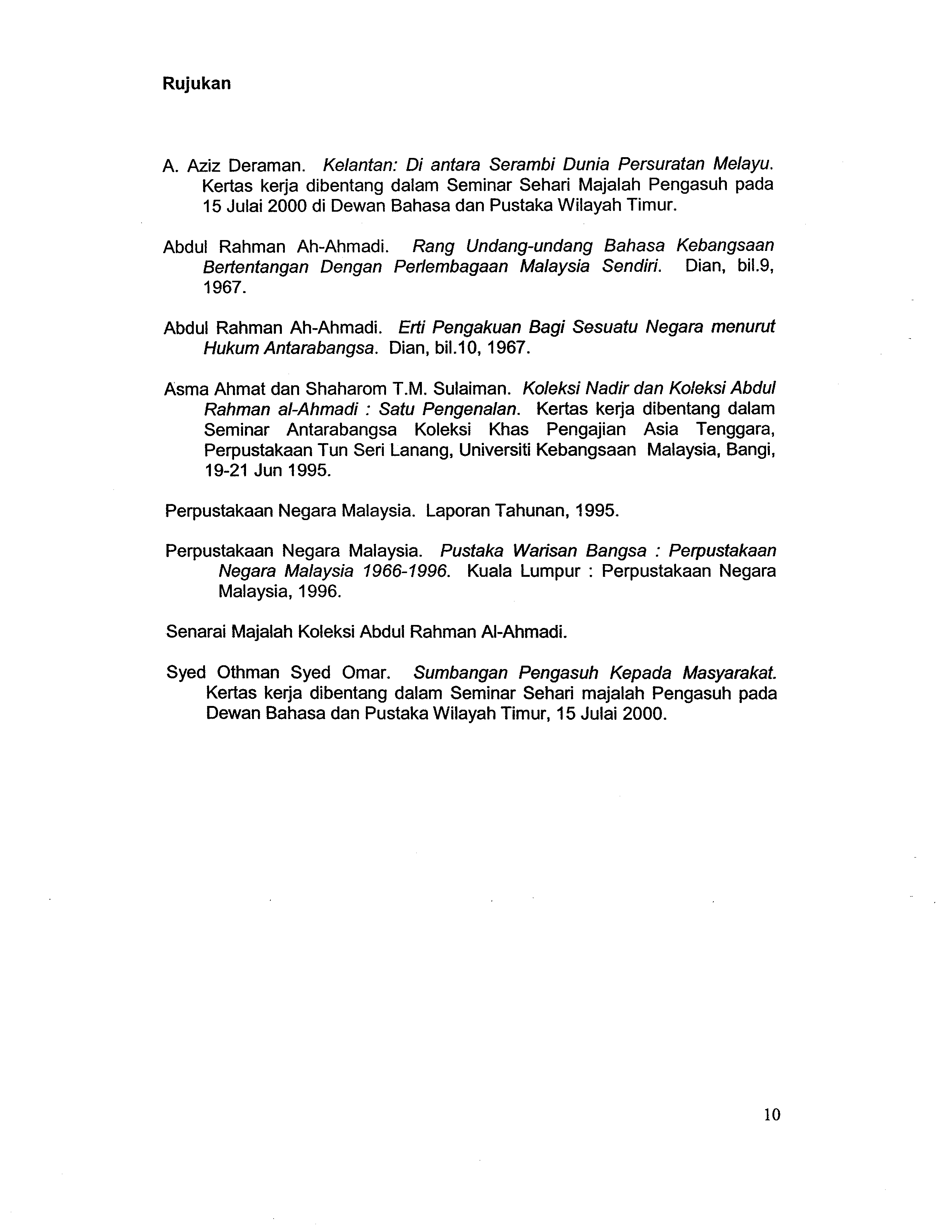 Rujukan

A. Aziz Deraman. Kelantan: Di antara Serambi Dunia Persuratan Melayu. Kertas kerja dibentang dalam Seminar Sehari Majalah Pengasuh pada 15 Julai 2000 di Dewan Bahasa dan Pustaka Wilayah Timur.

Abdul Rahman Ah-Ahmadi. Rang Undang-undang Bahasa Kebangsaan Bertentangan Dengan Perlembagaan Malaysia Sendiri. Dian, bil.9, 1967.

Abdul Rahman Ah-Ahmadi. Erti Pengakuan Bagi Sesuatu Negara menurut Hukum Antarabangsa. Dian, bil.10, 1967.

Asma Ahmat dan Shaharom T.M. Sulaiman. Koleksi Nadir dan Koleksi Abdul Rahman al-Ahmadi : Satu Pengenalan. Kertas kerja dibentang dalam Seminar Antarabangsa Koleksi Khas Pengajian Asia Tenggara, Perpustakaan Tun Seri Lanang, Universiti Kebangsaan Malaysia, Bangi, 19-21 Jun 1995.

Perpustakaan Negara Malaysia. Laporan Tahunan, 1995.

Perpustakaan Negara Malaysia. Pustaka Warisan Bangsa : Perpustakaan Negara Malaysia 1966-1996. Kuala Lumpur : Perpustakaan Negara Malaysia, 1996.

Senarai Majalah Koleksi Abdul Rahman Al-Ahmadi.

Syed Othman Syed Omar. Sumbangan Pengasuh Kepada Masyarakat. Kertas kerja dibentang dalam Seminar Sehari majalah Pengasuh pada Dewan Bahasa dan Pustaka Wilayah Timur, 15 Julai 2000.

10